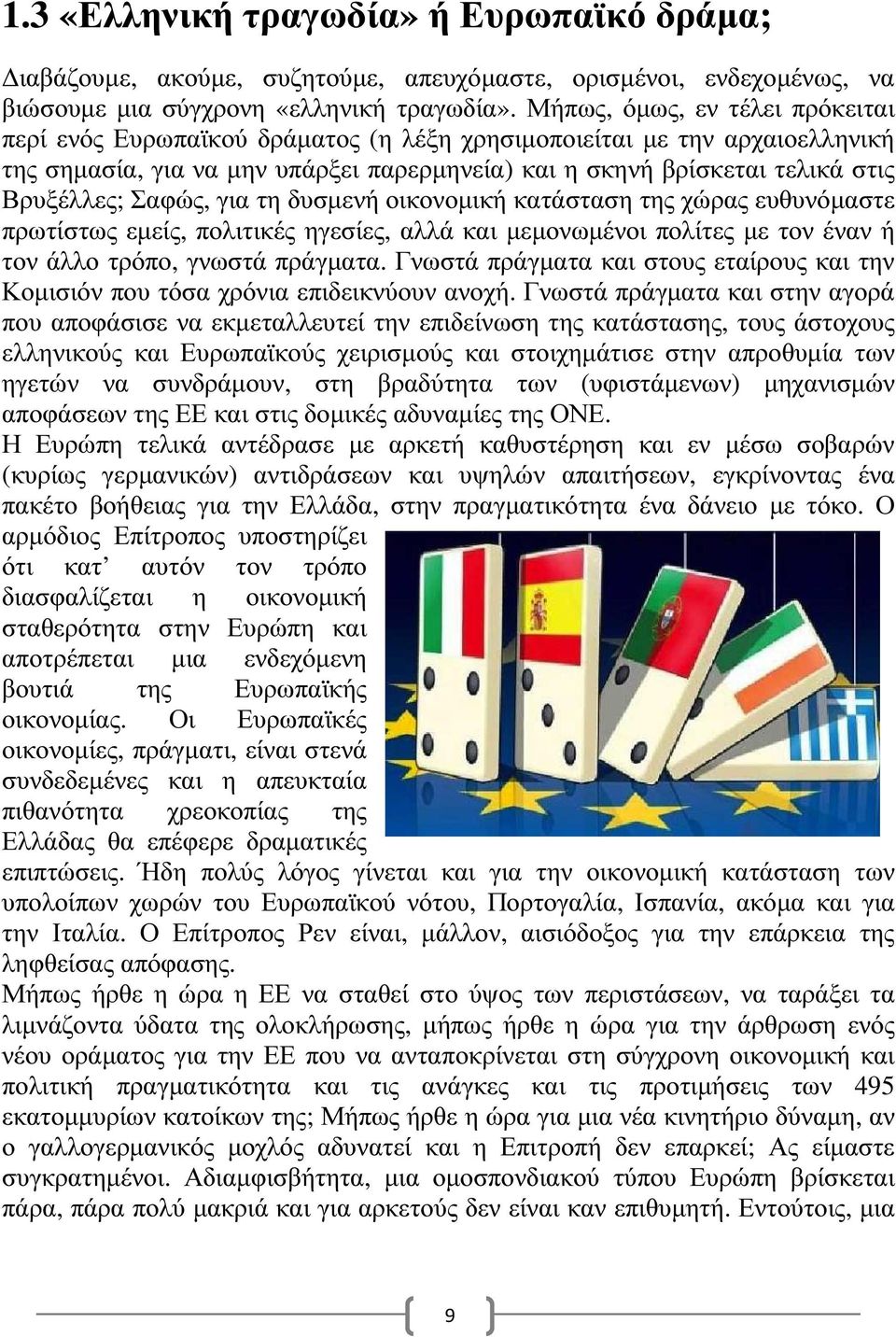 1.3 «Ελληνική τραγωδία» ή Ευρωπαϊκό δράμα;

Διαβάζουμε, ακούμε, συζητούμε, απευχόμαστε, ορισμένοι, ενδεχομένως, να βιώσουμε μια σύγχρονη «ελληνική τραγωδία». Μήπως, όμως, εν τέλει πρόκειται περί ενός Ευρωπαϊκού δράματος (η λέξη χρησιμοποιείται με την αρχαιοελληνική της σημασία, για να μην υπάρξει παρερμηνεία) και η σκηνή βρίσκεται τελικά στις Βρυξέλλες; Σαφώς, για τη δυσμενή οικονομική κατάσταση της χώρας ευθυνόμαστε πρωτίστως εμείς, πολιτικές ηγεσίες, αλλά και μεμονωμένοι πολίτες με τον έναν ή τον άλλο τρόπο, γνωστά πράγματα. Γνωστά πράγματα και στους εταίρους και την Κομισιόν που τόσα χρόνια επιδεικνύουν ανοχή. Γνωστά πράγματα και στην αγορά που αποφάσισε να εκμεταλλευτεί την επιδείνωση της κατάστασης, τους άστοχους ελληνικούς και Ευρωπαϊκούς χειρισμούς και στοιχημάτισε στην απροθυμία των ηγετών να συνδράμουν, στη βραδύτητα των (υφιστάμενων) μηχανισμών αποφάσεων της ΕΕ και στις δομικές αδυναμίες της ΟΝΕ.
Η Ευρώπη τελικά αντέδρασε με αρκετή καθυστέρηση και εν μέσω σοβαρών (κυρίως γερμανικών) αντιδράσεων και υψηλών απαιτήσεων, εγκρίνοντας ένα πακέτο βοήθειας για την Ελλάδα, στην πραγματικότητα ένα δάνειο με τόκο. Ο αρμόδιος Επίτροπος υποστηρίζει ότι κατ’ αυτόν τον τρόπο διασφαλίζεται η οικονομική σταθερότητα στην Ευρώπη και αποτρέπεται μια ενδεχόμενη βουτιά της Ευρωπαϊκής οικονομίας. Οι Ευρωπαϊκές οικονομίες, πράγματι, είναι στενά συνδεδεμένες και η απευκταία πιθανότητα χρεοκοπίας της Ελλάδας θα επέφερε δραματικές επιπτώσεις. Ήδη πολύς λόγος γίνεται και για την οικονομική κατάσταση των υπολοίπων χωρών του Ευρωπαϊκού νότου, Πορτογαλία, Ισπανία, ακόμα και για την Ιταλία. Ο Επίτροπος Ρεν είναι, μάλλον, αισιόδοξος για την επάρκεια της ληφθείσας απόφασης.
Μήπως ήρθε η ώρα η ΕΕ να σταθεί στο ύψος των περιστάσεων, να ταράξει τα λιμνάζοντα ύδατα της ολοκλήρωσης, μήπως ήρθε η ώρα για την άρθρωση ενός νέου οράματος για την ΕΕ που να ανταποκρίνεται στη σύγχρονη οικονομική και πολιτική πραγματικότητα και τις ανάγκες και τις προτιμήσεις των 495 εκατομμυρίων κατοίκων της; Μήπως ήρθε η ώρα για μια νέα κινητήριο δύναμη, αν ο γαλλογερμανικός μοχλός αδυνατεί και η Επιτροπή δεν επαρκεί; Ας είμαστε συγκρατημένοι. Αδιαμφισβήτητα, μια ομοσπονδιακού τύπου Ευρώπη βρίσκεται πάρα, πάρα πολύ μακριά και για αρκετούς δεν είναι καν επιθυμητή. Εντούτοις, μια

9